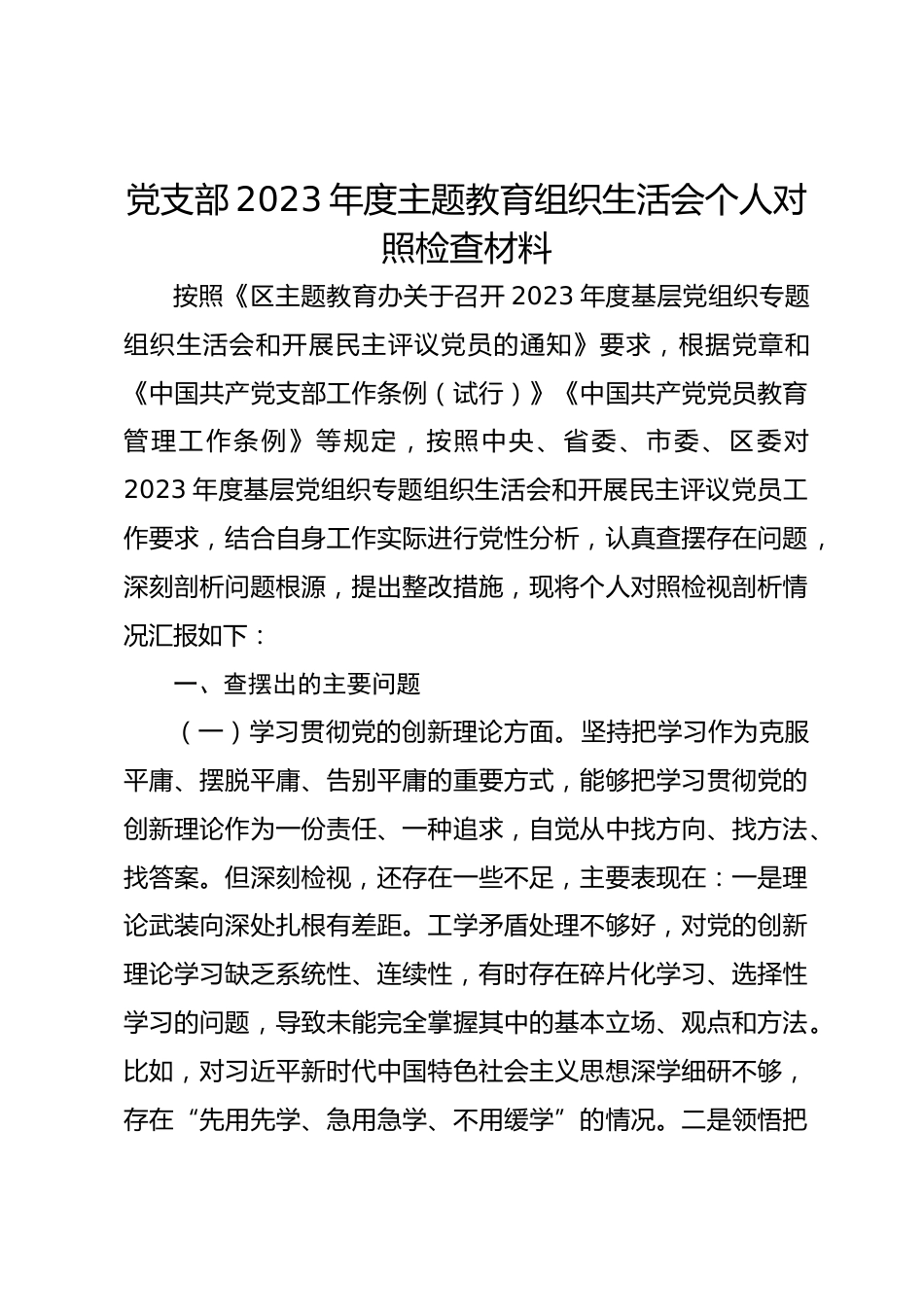 党支部 2023 年度主题教育组织生活会个人对照检查材料

按照《区主题教育办关于召开 2023 年度基层党组织专题组织生活会和开展民主评议党员的通知》要求，根据党章和《中国共产党支部工作条例（试行）》《中国共产党党员教育管理工作条例》等规定，按照中央、省委、市委、区委对 2023 年度基层党组织专题组织生活会和开展民主评议党员工作要求，结合自身工作实际进行党性分析，认真查摆存在问题，深刻剖析问题根源，提出整改措施，现将个人对照检视剖析情况汇报如下：

一、查摆出的主要问题

（一）学习贯彻党的创新理论方面。坚持把学习作为克服平庸、摆脱平庸、告别平庸的重要方式，能够把学习贯彻党的创新理论作为一份责任、一种追求，自觉从中找方向、找方法、找答案。但深刻检视，还存在一些不足，主要表现在：一是理论武装向深处扎根有差距。工学矛盾处理不够好，对党的创新理论学习缺乏系统性、连续性，有时存在碎片化学习、选择性学习的问题，导致未能完全掌握其中的基本立场、观点和方法。比如，对习近平新时代中国特色社会主义思想深学细研不够，存在“先用先学、急用急学、不用缓学”的情况。二是领悟把